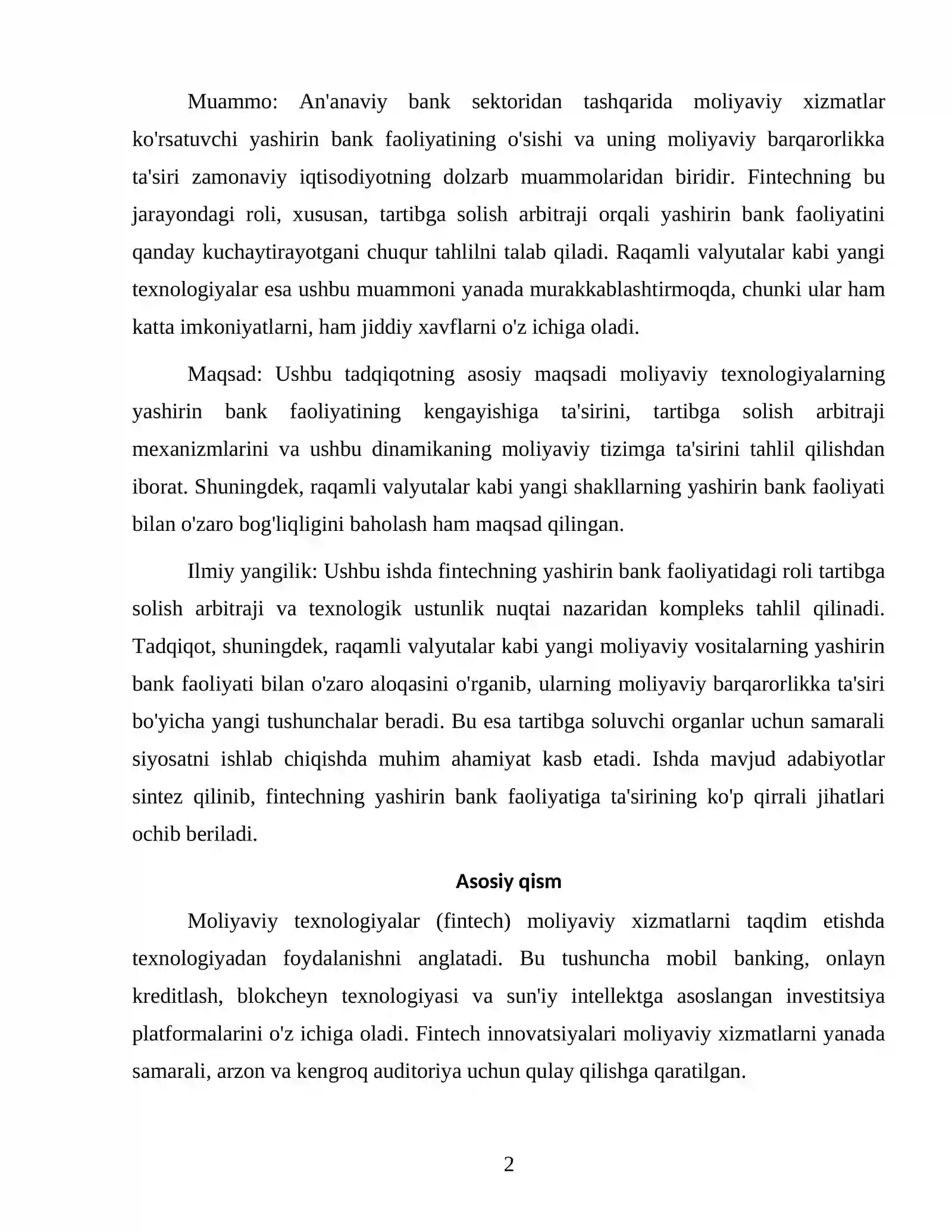 Muammo: An'anaviy bank sektoridan tashqarida moliyaviy xizmatlar ko'rsatuvchi yashirin bank faoliyatining o'sishi va uning moliyaviy barqarorlikka ta'siri zamonaviy iqtisodiyotning dolzarb muammolaridan biridir. Fintechning bu jarayondagi roli, xususan, tartibga solish arbitraji orqali yashirin bank faoliyatini qanday kuchaytirayotgani chuqur tahlilni talab qiladi. Raqamli valyutalar kabi yangi texnologiyalar esa ushbu muammoni yanada murakkablashtirmoqda, chunki ular ham katta imkoniyatlarni, ham jiddiy xavflarni o'z ichiga oladi.

Maqsad: Ushbu tadqiqotning asosiy maqsadi moliyaviy texnologiyalarning yashirin bank faoliyatining kengayishiga ta'sirini, tartibga solish arbitraji mexanizmlarini va ushbu dinamikaning moliyaviy tizimga ta'sirini tahlil qilishdan iborat. Shuningdek, raqamli valyutalar kabi yangi shakllarning yashirin bank faoliyati bilan o'zaro bog'liqligini baholash ham maqsad qilingan.

Ilmiy yangilik: Ushbu ishda fintechning yashirin bank faoliyatidagi roli tartibga solish arbitraji va texnologik ustunlik nuqtai nazaridan kompleks tahlil qilinadi. Tadqiqot, shuningdek, raqamli valyutalar kabi yangi moliyaviy vositalarning yashirin bank faoliyati bilan o'zaro aloqasini o'rganib, ularning moliyaviy barqarorlikka ta'siri bo'yicha yangi tushunchalar beradi. Bu esa tartibga soluvchi organlar uchun samarali siyosatni ishlab chiqishda muhim ahamiyat kasb etadi. Ishda mavjud adabiyotlar sintez qilinib, fintechning yashirin bank faoliyatiga ta'sirining ko'p qirrali jihatlari ochib beriladi.

Asosiy qism

Moliyaviy texnologiyalar (fintech) moliyaviy xizmatlarni taqdim etishda texnologiyadan foydalanishni anglatadi. Bu tushuncha mobil banking, onlayn kreditlash, blokcheyn texnologiyasi va sun'iy intellektga asoslangan investitsiya platformalarini o'z ichiga oladi. Fintech innovatsiyalari moliyaviy xizmatlarni yanada samarali, arzon va kengroq auditoriya uchun qulay qilishga qaratilgan.

2